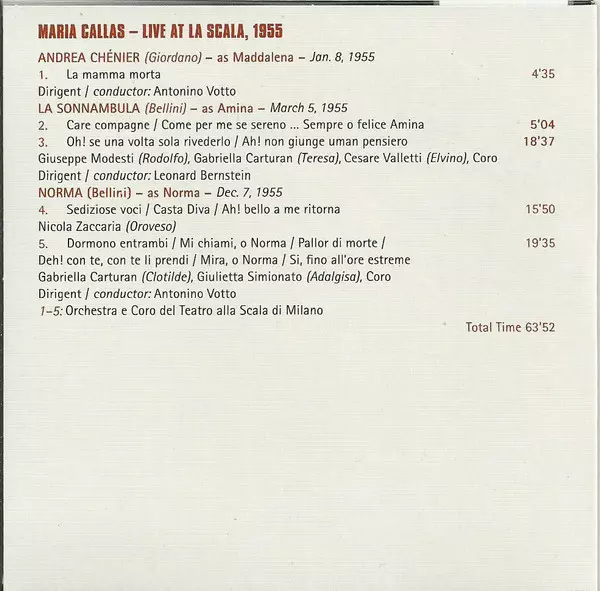 MARIA CALLAS – LIVE AT LA SCALA, 1955

ANDREA CHÉNIER (Giordano) – as Maddalena – Jan. 8, 1955

1. La mamma morta 4'35

Dirigent / conductor: Antonino Votto

LA SONNAMBULA (Bellini) – as Amina – March 5, 1955

2. Care compagne / Come per me se sereno ... Sempre o felice Amina 5'04

3. Oh! se una volta sola rivederlo / Ah! non giunge uman pensiero 18'37

Giuseppe Modesti (Rodolfo), Gabriella Carturan (Teresa), Cesare Valletti (Elvino), Coro

Dirigent / conductor: Leonard Bernstein

NORMA (Bellini) – as Norma – Dec. 7, 1955

4. Sediziose voci / Casta Diva / Ah! bello a me ritorna 15'50

Nicola Zaccaria (Oroveso)

5. Dormono entrambi / Mi chiami, o Norma / Pallor di morte / 19'35

Deh! con te, con te li prendi / Mira, o Norma / Si, fino all'ore estreme

Gabriella Carturan (Clotilde), Giulietta Simionato (Adalgisa), Coro

Dirigent / conductor: Antonino Votto

1–5: Orchestra e Coro del Teatro alla Scala di Milano

Total Time 63'52